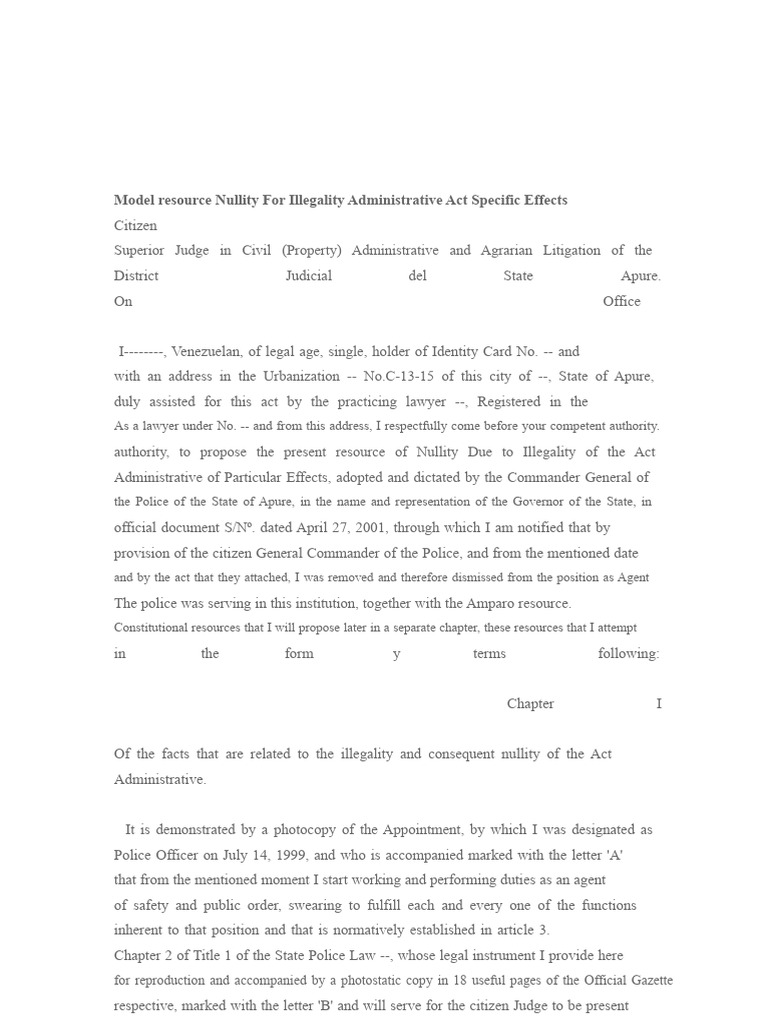 Model resource Nullity For Illegality Administrative Act Specific Effects
Citizen
Superior Judge in Civil (Property) Administrative and Agrarian Litigation of the District Judicial del State Apure.
On Office

I--------, Venezuelan, of legal age, single, holder of Identity Card No. -- and with an address in the Urbanization -- No.C-13-15 of this city of --, State of Apure, duly assisted for this act by the practicing lawyer --, Registered in the As a lawyer under No. -- and from this address, I respectfully come before your competent authority. authority, to propose the present resource of Nullity Due to Illegality of the Act Administrative of Particular Effects, adopted and dictated by the Commander General of the Police of the State of Apure, in the name and representation of the Governor of the State, in official document S/Nº. dated April 27, 2001, through which I am notified that by provision of the citizen General Commander of the Police, and from the mentioned date and by the act that they attached, I was removed and therefore dismissed from the position as Agent The police was serving in this institution, together with the Amparo resource. Constitutional resources that I will propose later in a separate chapter, these resources that I attempt in the form y terms following:

Chapter I

Of the facts that are related to the illegality and consequent nullity of the Act Administrative.

It is demonstrated by a photocopy of the Appointment, by which I was designated as Police Officer on July 14, 1999, and who is accompanied marked with the letter 'A' that from the mentioned moment I start working and performing duties as an agent of safety and public order, swearing to fulfill each and every one of the functions inherent to that position and that is normatively established in article 3.
Chapter 2 of Title 1 of the State Police Law --, whose legal instrument I provide here for reproduction and accompanied by a photostatic copy in 18 useful pages of the Official Gazette respective, marked with the letter 'B' and will serve for the citizen Judge to be present